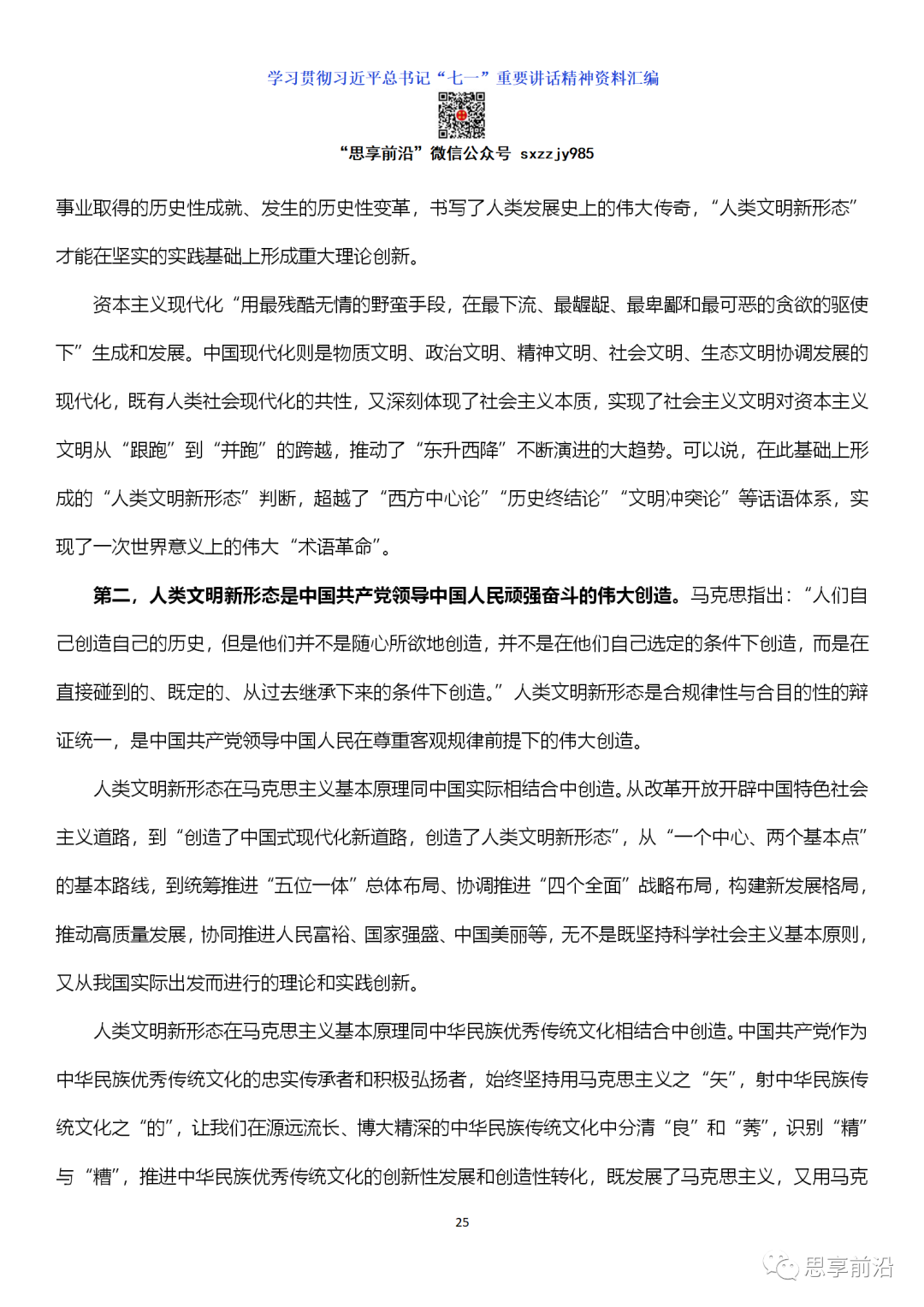 学习贯彻习近平总书记“七一”重要讲话精神资料汇编

“思享前沿”微信公众号 sxzzjy985

事业取得的历史性成就、发生的历史性变革，书写了人类发展史上的伟大传奇，“人类文明新形态”才能在坚实的实践基础上形成重大理论创新。

资本主义现代化“用最残酷无情的野蛮手段，在最下流、最龌龊、最卑鄙和最可恶的贪欲的驱使下”生成和发展。中国现代化则是物质文明、政治文明、精神文明、社会文明、生态文明协调发展的现代化，既有人类社会现代化的共性，又深刻体现了社会主义本质，实现了社会主义文明对资本主义文明从“跟跑”到“并跑”的跨越，推动了“东升西降”不断演进的大趋势。可以说，在此基础上形成的“人类文明新形态”判断，超越了“西方中心论”“历史终结论”“文明冲突论”等话语体系，实现了一次世界意义上的伟大“术语革命”。

第二，人类文明新形态是中国共产党领导中国人民顽强奋斗的伟大创造。马克思指出：“人们自己创造自己的历史，但是他们并不是随心所欲地创造，并不是在他们自己选定的条件下创造，而是在直接碰到的、既定的、从过去继承下来的条件下创造。”人类文明新形态是合规律性与合目的性的辩证统一，是中国共产党领导中国人民在尊重客观规律前提下的伟大创造。

人类文明新形态在马克思主义基本原理同中国实际相结合中创造。从改革开放开辟中国特色社会主义道路，到“创造了中国式现代化新道路，创造了人类文明新形态”，从“一个中心、两个基本点”的基本路线，到统筹推进“五位一体”总体布局、协调推进“四个全面”战略布局，构建新发展格局，推动高质量发展，协同推进人民富裕、国家强盛、中国美丽等，无不是既坚持科学社会主义基本原则，又从我国实际出发而进行的理论和实践创新。

人类文明新形态在马克思主义基本原理同中华民族优秀传统文化相结合中创造。中国共产党作为中华民族优秀传统文化的忠实传承者和积极弘扬者，始终坚持用马克思主义之“矢”，射中华民族传统文化之“的”，让我们在源远流长、博大精深的中华民族传统文化中分清“良”和“莠”，识别“精”与“糟”，推进中华民族优秀传统文化的创新性发展和创造性转化，既发展了马克思主义，又用马克

25

思享前沿